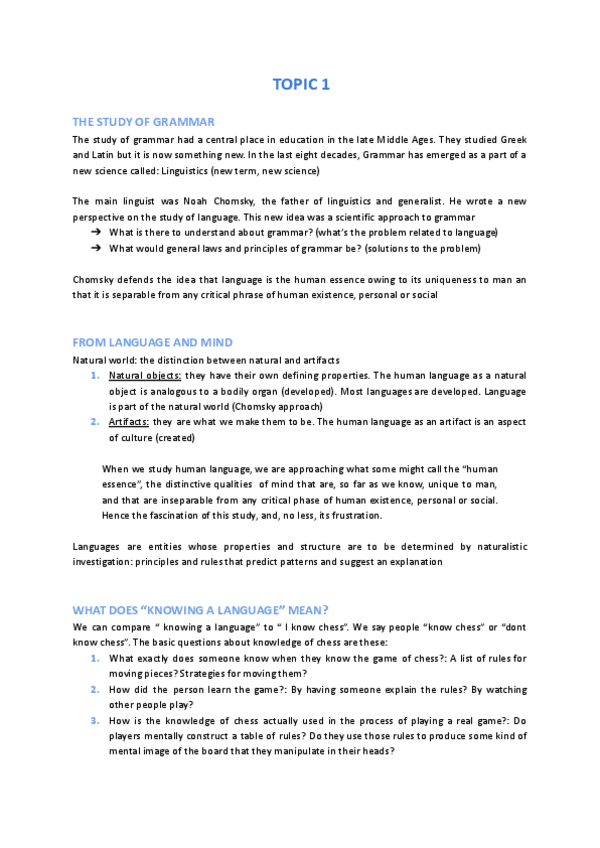 TOPIC 1

THE STUDY OF GRAMMAR

The study of grammar had a central place in education in the late Middle Ages. They studied Greek and Latin but it is now something new. In the last eight decades, Grammar has emerged as a part of a new science called: Linguistics (new term, new science)

The main linguist was Noah Chomsky, the father of linguistics and generalist. He wrote a new perspective on the study of language. This new idea was a scientific approach to grammar

➔ What is there to understand about grammar? (what's the problem related to language)
➔ What would general laws and principles of grammar be? (solutions to the problem)

Chomsky defends the idea that language is the human essence owing to its uniqueness to man an that it is separable from any critical phrase of human existence, personal or social

FROM LANGUAGE AND MIND

Natural world: the distinction between natural and artifacts

1. Natural objects: they have their own defining properties. The human language as a natural object is analogous to a bodily organ (developed). Most languages are developed. Language is part of the natural world (Chomsky approach)
2. Artifacts: they are what we make them to be. The human language as an artifact is an aspect of culture (created)

When we study human language, we are approaching what some might call the "human essence", the distinctive qualities of mind that are, so far as we know, unique to man, and that are inseparable from any critical phase of human existence, personal or social. Hence the fascination of this study, and, no less, its frustration.

Languages are entities whose properties and structure are to be determined by naturalistic investigation: principles and rules that predict patterns and suggest an explanation

WHAT DOES "KNOWING A LANGUAGE" MEAN?

We can compare " knowing a language" to " I know chess". We say people "know chess" or "dont know chess". The basic questions about knowledge of chess are these:

1. What exactly does someone know when they know the game of chess?: A list of rules for moving pieces? Strategies for moving them?
2. How did the person learn the game?: By having someone explain the rules? By watching other people play?
3. How is the knowledge of chess actually used in the process of playing a real game?: Do players mentally construct a table of rules? Do they use those rules to produce some kind of mental image of the board that they manipulate in their heads?